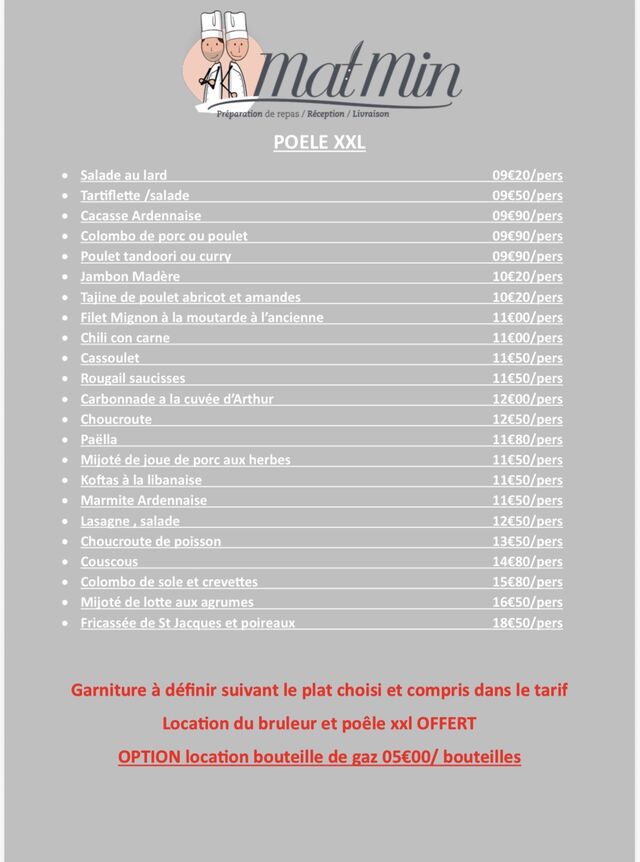 MatMin
Préparation de repas / Réception / Livraison

POELE XXL

• Salade au lard 09€20/pers
• Tartiflette /salade 09€50/pers
• Cacasse Ardennaise 09€90/pers
• Colombo de porc ou poulet 09€90/pers
• Poulet tandoori ou curry 09€90/pers
• Jambon Madère 10€20/pers
• Tajine de poulet abricot et amandes 10€20/pers
• Filet Mignon à la moutarde à l'ancienne 11€00/pers
• Chili con carne 11€00/pers
• Cassoulet 11€50/pers
• Rougail saucisses 11€50/pers
• Carbonnade a la cuvée d'Arthur 12€00/pers
• Choucroute 12€50/pers
• Paëlla 11€80/pers
• Mijoté de joue de porc aux herbes 11€50/pers
• Koftas à la libanaise 11€50/pers
• Marmite Ardennaise 11€50/pers
• Lasagne , salade 12€50/pers
• Choucroute de poisson 13€50/pers
• Couscous 14€80/pers
• Colombo de sole et crevettes 15€80/pers
• Mijoté de lotte aux agrumes 16€50/pers
• Fricassée de St Jacques et poireaux 18€50/pers

Garniture à définir suivant le plat choisi et compris dans le tarif

Location du bruleur et poêle xxl OFFERT

OPTION location bouteille de gaz 05€00/ bouteilles